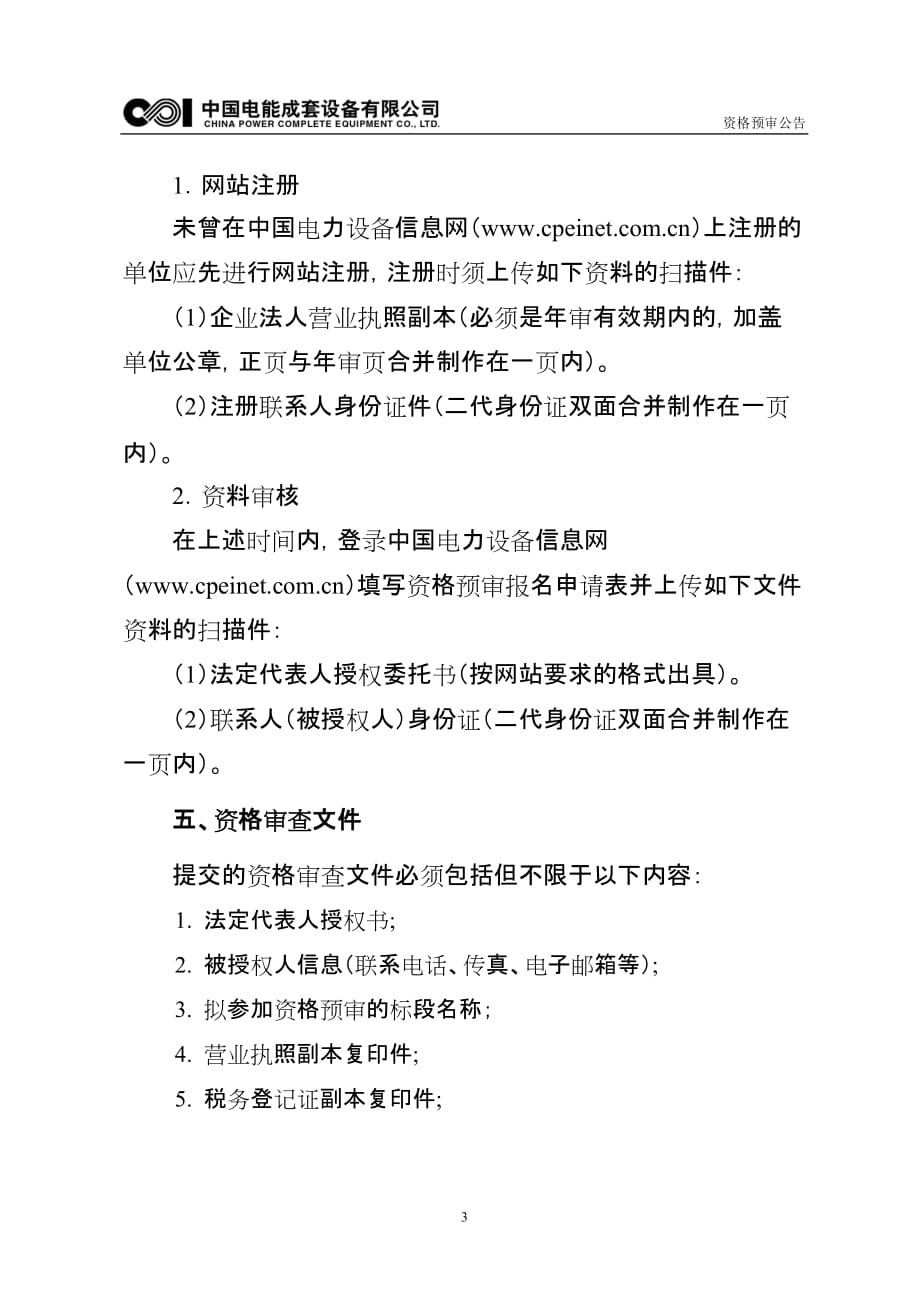 中国电能成套设备有限公司
CHINA POWER COMPLETE EQUIPMENT CO., LTD.

资格预审公告

1. 网站注册

未曾在中国电力设备信息网(www.cpeinet.com.cn)上注册的单位应先进行网站注册，注册时须上传如下资料的扫描件：

(1)企业法人营业执照副本(必须是年审有效期内的，加盖单位公章，正页与年审页合并制作在一页内)。

(2)注册联系人身份证件(二代身份证双面合并制作在一页内)。

2. 资料审核

在上述时间内，登录中国电力设备信息网(www.cpeinet.com.cn)填写资格预审报名申请表并上传如下文件资料的扫描件：

(1)法定代表人授权委托书(按网站要求的格式出具)。

(2)联系人(被授权人)身份证(二代身份证双面合并制作在一页内)。

五、资格审查文件

提交的资格审查文件必须包括但不限于以下内容：

1. 法定代表人授权书;

2. 被授权人信息(联系电话、传真、电子邮箱等);

3. 拟参加资格预审的标段名称；

4. 营业执照副本复印件;

5. 税务登记证副本复印件;

3